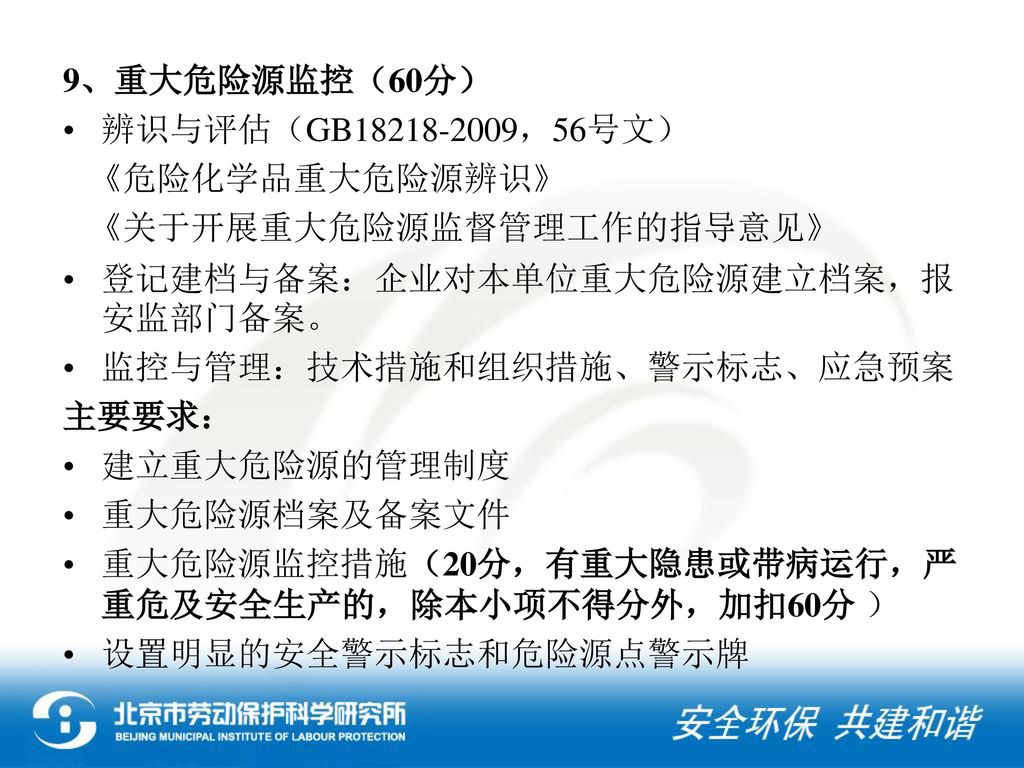 9、重大危险源监控（60分）

• 辨识与评估（GB18218-2009，56号文）
《危险化学品重大危险源辨识》
《关于开展重大危险源监督管理工作的指导意见》

• 登记建档与备案：企业对本单位重大危险源建立档案，报安监部门备案。

• 监控与管理：技术措施和组织措施、警示标志、应急预案

主要要求：

• 建立重大危险源的管理制度

• 重大危险源档案及备案文件

• 重大危险源监控措施（20分，有重大隐患或带病运行，严重危及安全生产的，除本小项不得分外，加扣60分 ）

• 设置明显的安全警示标志和危险源点警示牌

北京市劳动保护科学研究所
BEIJING MUNICIPAL INSTITUTE OF LABOUR PROTECTION

安全环保 共建和谐